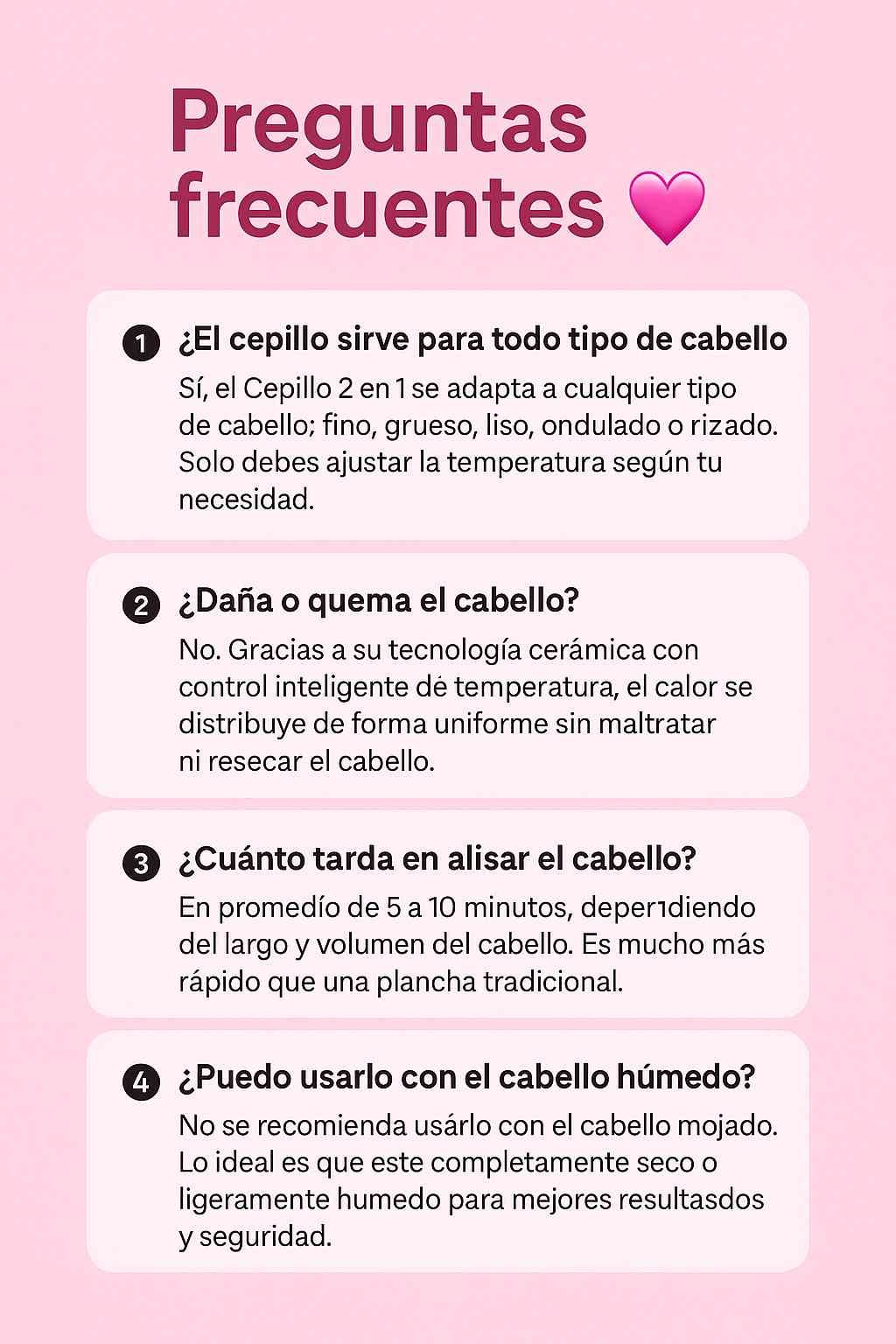 Preguntas frecuentes

1 ¿El cepillo sirve para todo tipo de cabello

Sí, el Cepillo 2 en 1 se adapta a cualquier tipo de cabello; fino, grueso, liso, ondulado o rizado. Solo debes ajustar la temperatura según tu necesidad.

2 ¿Daña o quema el cabello?

No. Gracias a su tecnología cerámica con control inteligente dė temperatura, el calor se distribuye de forma uniforme sin maltratar ni resecar el cabello.

3 ¿Cuánto tarda en alisar el cabello?

En promedío de 5 a 10 minutos, deperıdiendo del largo y volumen del cabello. Es mucho más rápido que una plancha tradicional.

4 ¿Puedo usarlo con el cabello húmedo?

No se recomienda usárlo con el cabello mojado. Lo ideal es que este completamente seco o ligeramente humedo para mejores resultasdos y seguridad.